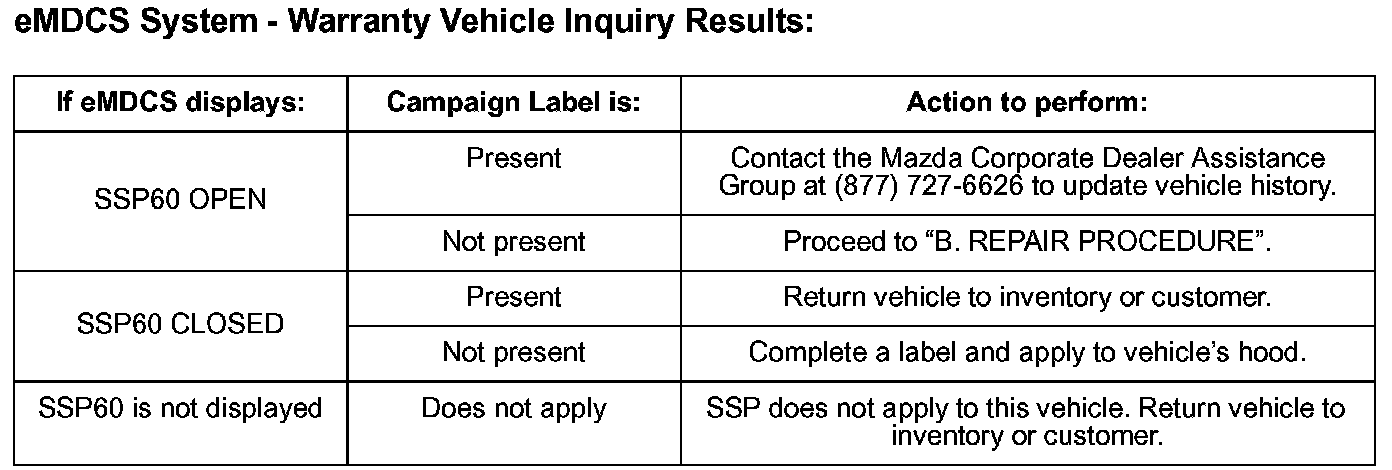 eMDCS System - Warranty Vehicle Inquiry Results:

| If eMDCS displays: | Campaign Label is: | Action to perform: |
|---|---|---|
| SSP60 OPEN | Present | Contact the Mazda Corporate Dealer Assistance Group at (877) 727-6626 to update vehicle history. |
| | Not present | Proceed to "B. REPAIR PROCEDURE". |
| SSP60 CLOSED | Present | Return vehicle to inventory or customer. |
| | Not present | Complete a label and apply to vehicle's hood. |
| SSP60 is not displayed | Does not apply | SSP does not apply to this vehicle. Return vehicle to inventory or customer. |